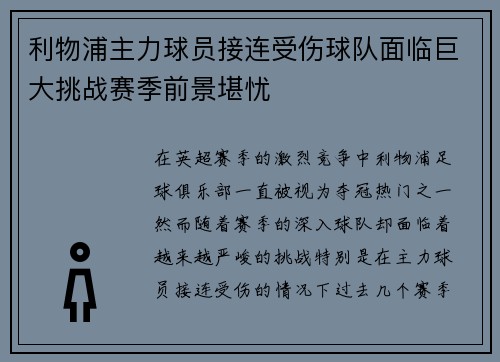 利物浦主力球员接连受伤球队面临巨大挑战赛季前景堪忧

在英超赛季的激烈竞争中利物浦足球俱乐部一直被视为夺冠热门之一然而随着赛季的深入球队却面临着越来越严峻的挑战特别是在主力球员接连受伤的情况下过去几个赛季